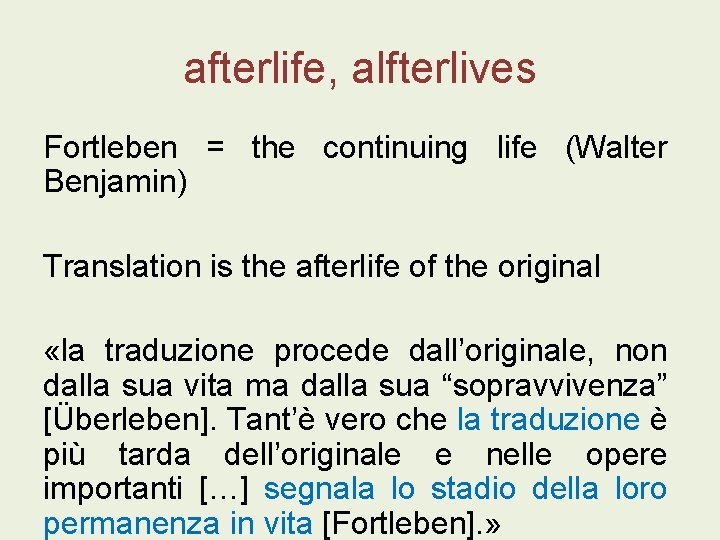 afterlife, alfterlives

Fortleben = the continuing life (Walter Benjamin)

Translation is the afterlife of the original

«la traduzione procede dall’originale, non dalla sua vita ma dalla sua “sopravvivenza” [Überleben]. Tant’è vero che la traduzione è più tarda dell’originale e nelle opere importanti […] segnala lo stadio della loro permanenza in vita [Fortleben].»